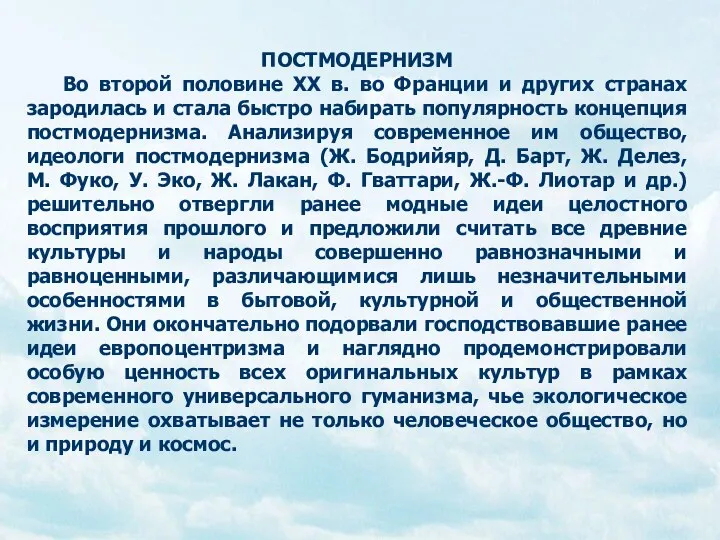 ПОСТМОДЕРНИЗМ

Во второй половине XX в. во Франции и других странах зародилась и стала быстро набирать популярность концепция постмодернизма. Анализируя современное им общество, идеологи постмодернизма (Ж. Бодрийяр, Д. Барт, Ж. Делез, М. Фуко, У. Эко, Ж. Лакан, Ф. Гваттари, Ж.-Ф. Лиотар и др.) решительно отвергли ранее модные идеи целостного восприятия прошлого и предложили считать все древние культуры и народы совершенно равнозначными и равноценными, различающимися лишь незначительными особенностями в бытовой, культурной и общественной жизни. Они окончательно подорвали господствовавшие ранее идеи европоцентризма и наглядно продемонстрировали особую ценность всех оригинальных культур в рамках современного универсального гуманизма, чье экологическое измерение охватывает не только человеческое общество, но и природу и космос.